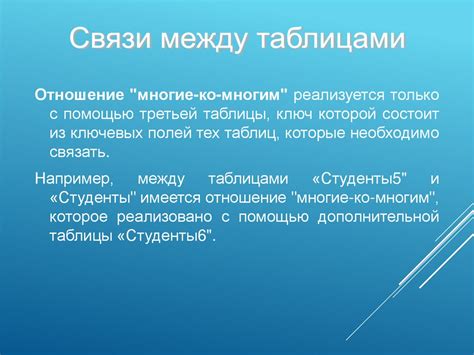 Связи между таблицами

Отношение "многие-ко-многим" реализуется только с помощью третьей таблицы, ключ которой состоит из ключевых полей тех таблиц, которые необходимо связать.

Например, между таблицами «Студенты5" и «Студенты" имеется отношение "многие-ко-многим", которое реализовано с помощью дополнительной таблицы «Студенты6".